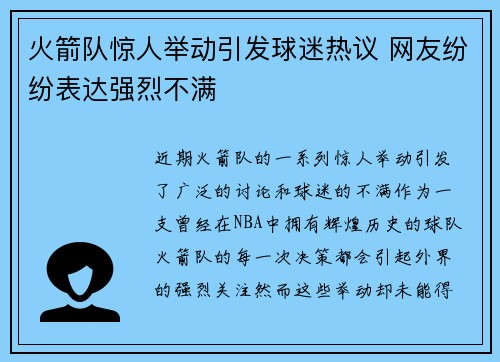 火箭队惊人举动引发球迷热议 网友纷纷表达强烈不满

近期火箭队的一系列惊人举动引发了广泛的讨论和球迷的不满作为一支曾经在NBA中拥有辉煌历史的球队火箭队的每一次决策都会引起外界的强烈关注然而这些举动却未能得